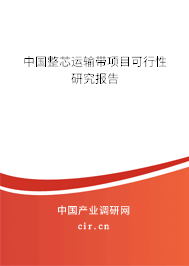 中国整芯运输带项目可行性研究报告

中国产业调研网

cir.cn